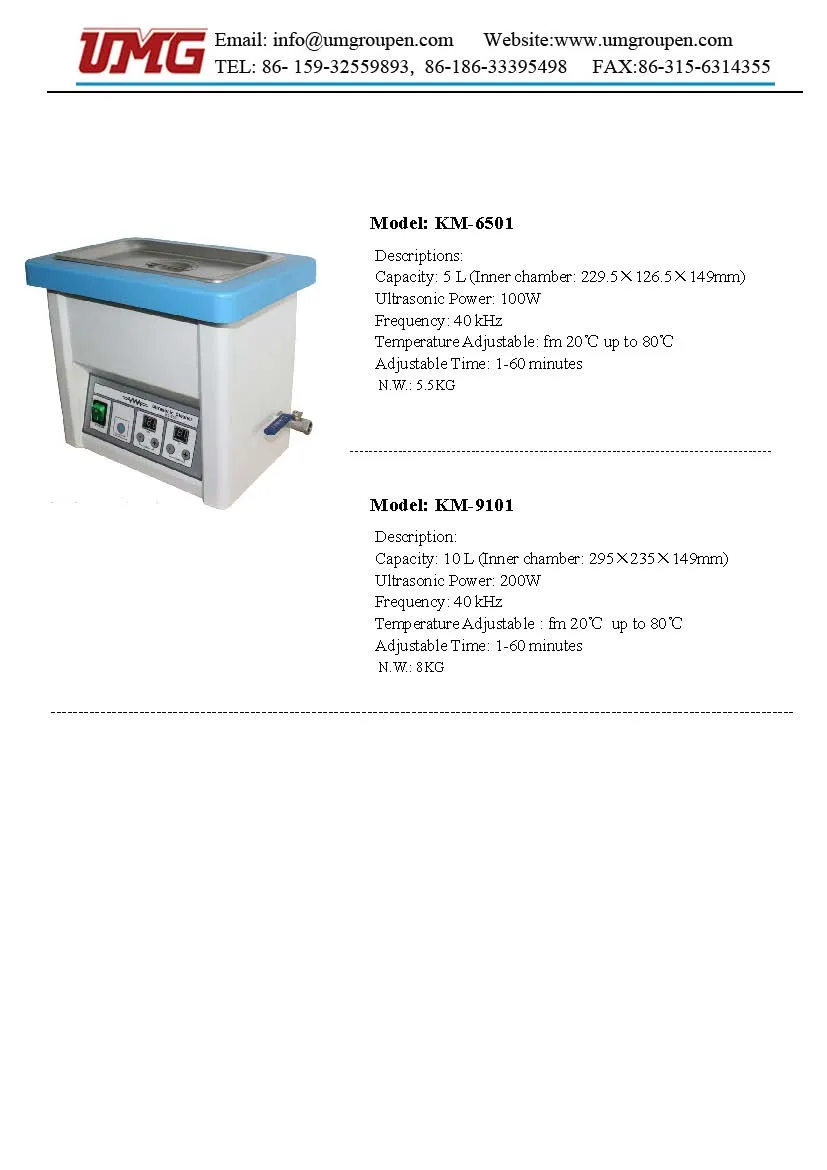 UMG Email: info@umgroupen.com Website:www.umgroupen.com
TEL: 86- 159-32559893, 86-186-33395498 FAX:86-315-6314355

Model: KM-6501

Descriptions:
Capacity: 5 L (Inner chamber: 229.5×126.5×149mm)
Ultrasonic Power: 100W
Frequency: 40 kHz
Temperature Adjustable: fm 20℃ up to 80℃
Adjustable Time: 1-60 minutes
N.W.: 5.5KG

Model: KM-9101

Description:
Capacity: 10 L (Inner chamber: 295×235×149mm)
Ultrasonic Power: 200W
Frequency: 40 kHz
Temperature Adjustable : fm 20℃ up to 80℃
Adjustable Time: 1-60 minutes
N.W.: 8KG